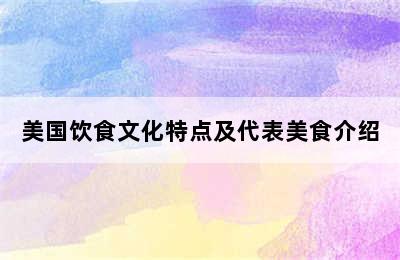 美国饮食文化特点及代表美食介绍